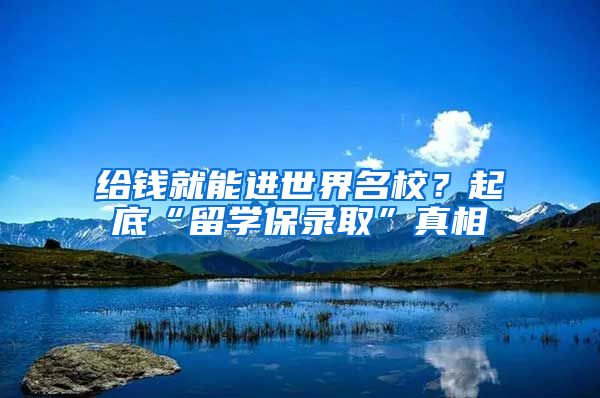 给钱就能进世界名校？起底“留学保录取”真相